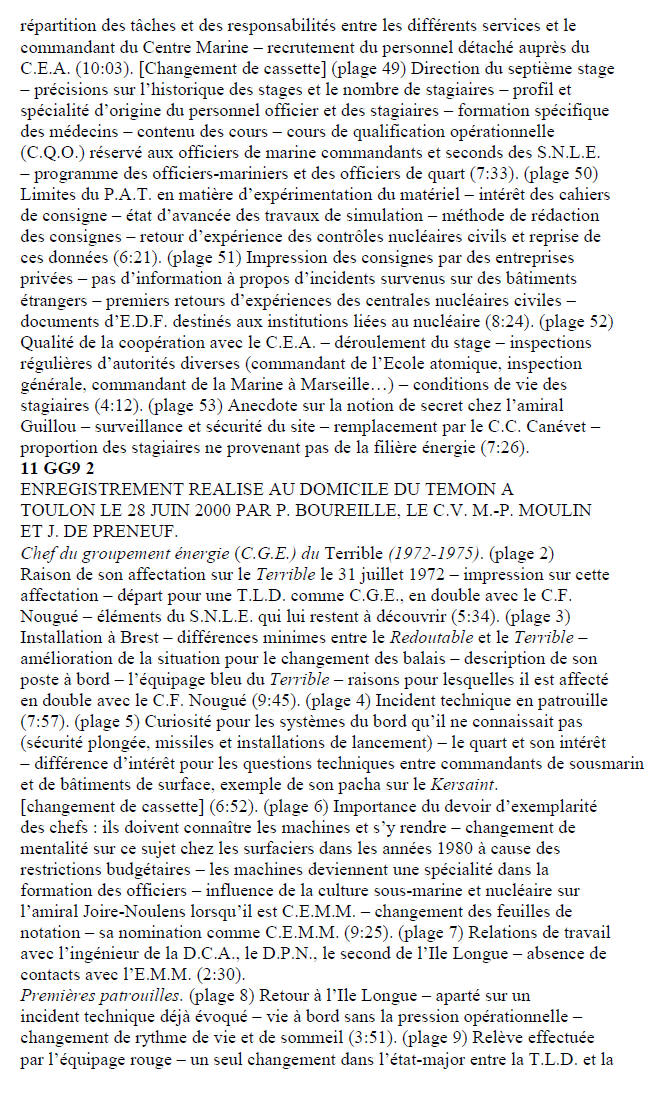 répartition des tâches et des responsabilités entre les différents services et le commandant du Centre Marine – recrutement du personnel détaché auprès du C.E.A. (10:03). [Changement de cassette] (plage 49) Direction du septième stage – précisions sur l'historique des stages et le nombre de stagiaires – profil et spécialité d'origine du personnel officier et des stagiaires – formation spécifique des médecins – contenu des cours – cours de qualification opérationnelle (C.Q.O.) réservé aux officiers de marine commandants et seconds des S.N.L.E. – programme des officiers-mariniers et des officiers de quart (7:33). (plage 50) Limites du P.A.T. en matière d'expérimentation du matériel – intérêt des cahiers de consigne – état d'avancée des travaux de simulation – méthode de rédaction des consignes – retour d'expérience des contrôles nucléaires civils et reprise de ces données (6:21). (plage 51) Impression des consignes par des entreprises privées – pas d'information à propos d'incidents survenus sur des bâtiments étrangers – premiers retours d'expériences des centrales nucléaires civiles – documents d'E.D.F. destinés aux institutions liées au nucléaire (8:24). (plage 52) Qualité de la coopération avec le C.E.A. – déroulement du stage – inspections régulières d'autorités diverses (commandant de l'Ecole atomique, inspection générale, commandant de la Marine à Marseille…) – conditions de vie des stagiaires (4:12). (plage 53) Anecdote sur la notion de secret chez l'amiral Guillou – surveillance et sécurité du site – remplacement par le C.C. Canévet – proportion des stagiaires ne provenant pas de la filière énergie (7:26).
11 GG9 2
ENREGISTREMENT REALISE AU DOMICILE DU TEMOIN A TOULON LE 28 JUIN 2000 PAR P. BOUREILLE, LE C.V. M.-P. MOULIN ET J. DE PRENEUF.
Chef du groupement énergie (C.G.E.) du Terrible (1972-1975). (plage 2) Raison de son affectation sur le Terrible le 31 juillet 1972 – impression sur cette affectation – départ pour une T.L.D. comme C.G.E., en double avec le C.F. Nougué – éléments du S.N.L.E. qui lui restent à découvrir (5:34). (plage 3) Installation à Brest – différences minimes entre le Redoutable et le Terrible – amélioration de la situation pour le changement des balais – description de son poste à bord – l'équipage bleu du Terrible – raisons pour lesquelles il est affecté en double avec le C.F. Nougué (9:45). (plage 4) Incident technique en patrouille (7:57). (plage 5) Curiosité pour les systèmes du bord qu'il ne connaissait pas (sécurité plongée, missiles et installations de lancement) – le quart et son intérêt – différence d'intérêt pour les questions techniques entre commandants de sousmarin et de bâtiments de surface, exemple de son pacha sur le Kersaint.
[changement de cassette] (6:52). (plage 6) Importance du devoir d'exemplarité des chefs : ils doivent connaître les machines et s'y rendre – changement de mentalité sur ce sujet chez les surfaciers dans les années 1980 à cause des restrictions budgétaires – les machines deviennent une spécialité dans la formation des officiers – influence de la culture sous-marine et nucléaire sur l'amiral Joire-Noulens lorsqu'il est C.E.M.M. – changement des feuilles de notation – sa nomination comme C.E.M.M. (9:25). (plage 7) Relations de travail avec l'ingénieur de la D.C.A., le D.P.N., le second de l'Ile Longue – absence de contacts avec l'E.M.M. (2:30).
Premières patrouilles. (plage 8) Retour à l'Ile Longue – aparté sur un incident technique déjà évoqué – vie à bord sans la pression opérationnelle – changement de rythme de vie et de sommeil (3:51). (plage 9) Relève effectuée par l'équipage rouge – un seul changement dans l'état-major entre la T.L.D. et la